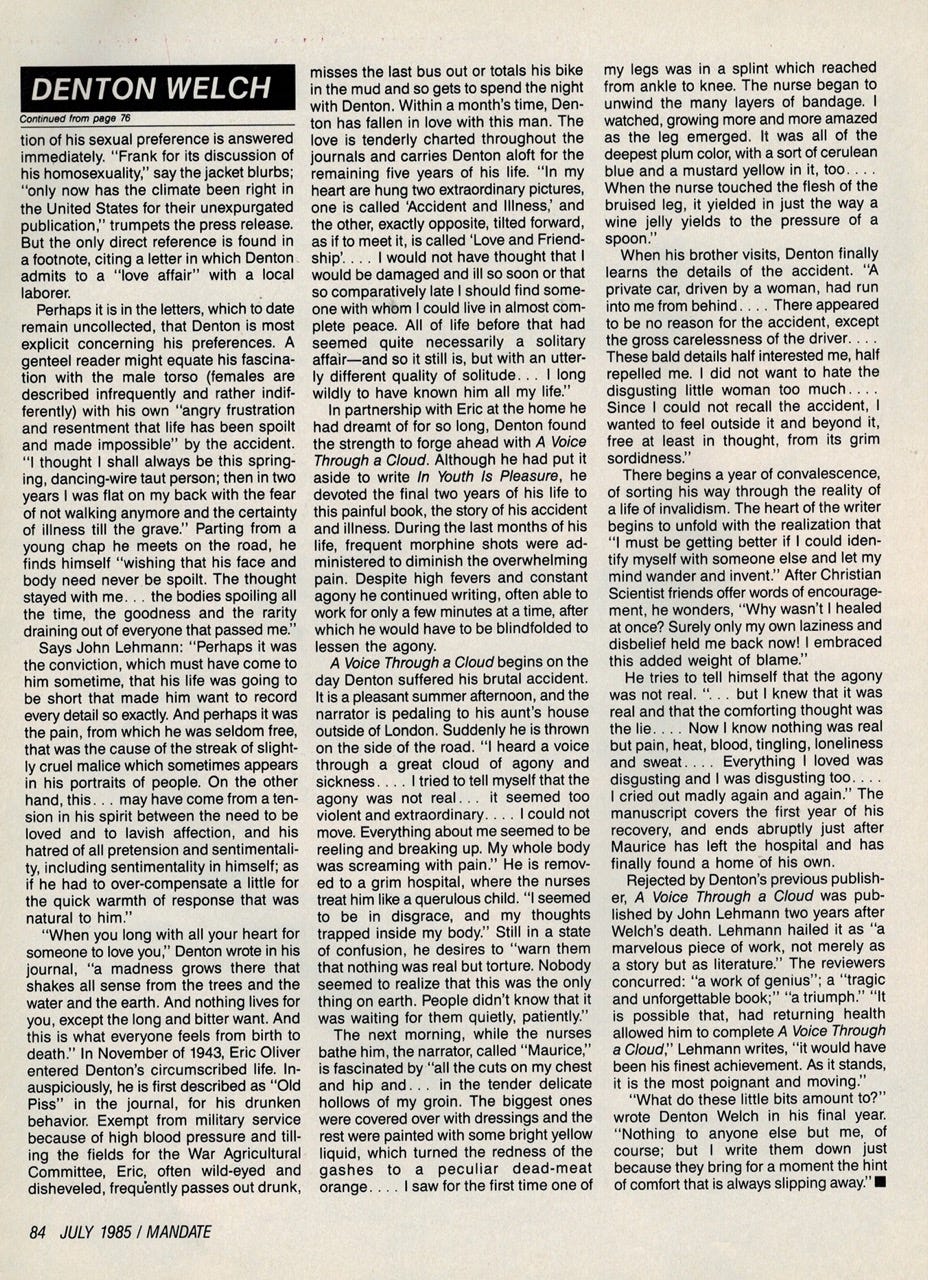 DENTON WELCH

Continued from page 76

tion of his sexual preference is answered immediately. "Frank for its discussion of his homosexuality," say the jacket blurbs; "only now has the climate been right in the United States for their unexpurgated publication," trumpets the press release. But the only direct reference is found in a footnote, citing a letter in which Denton admits to a "love affair" with a local laborer.

Perhaps it is in the letters, which to date remain uncollected, that Denton is most explicit concerning his preferences. A genteel reader might equate his fascination with the male torso (females are described infrequently and rather indifferently) with his own "angry frustration and resentment that life has been spoilt and made impossible" by the accident. "I thought I shall always be this springing, dancing-wire taut person; then in two years I was flat on my back with the fear of not walking anymore and the certainty of illness till the grave." Parting from a young chap he meets on the road, he finds himself "wishing that his face and body need never be spoilt. The thought stayed with me... the bodies spoiling all the time, the goodness and the rarity draining out of everyone that passed me."

Says John Lehmann: "Perhaps it was the conviction, which must have come to him sometime, that his life was going to be short that made him want to record every detail so exactly. And perhaps it was the pain, from which he was seldom free, that was the cause of the streak of slightly cruel malice which sometimes appears in his portraits of people. On the other hand, this... may have come from a tension in his spirit between the need to be loved and to lavish affection, and his hatred of all pretension and sentimentality, including sentimentality in himself; as if he had to over-compensate a little for the quick warmth of response that was natural to him."

"When you long with all your heart for someone to love you," Denton wrote in his journal, "a madness grows there that shakes all sense from the trees and the water and the earth. And nothing lives for you, except the long and bitter want. And this is what everyone feels from birth to death." In November of 1943, Eric Oliver entered Denton's circumscribed life. Inauspiciously, he is first described as "Old Piss" in the journal, for his drunken behavior. Exempt from military service because of high blood pressure and tilling the fields for the War Agricultural Committee, Eric, often wild-eyed and disheveled, frequently passes out drunk, misses the last bus out or totals his bike in the mud and so gets to spend the night with Denton. Within a month's time, Denton has fallen in love with this man. The love is tenderly charted throughout the journals and carries Denton aloft for the remaining five years of his life. "In my heart are hung two extraordinary pictures, one is called 'Accident and Illness,' and the other, exactly opposite, tilted forward, as if to meet it, is called 'Love and Friendship'.... I would not have thought that I would be damaged and ill so soon or that so comparatively late I should find someone with whom I could live in almost complete peace. All of life before that had seemed quite necessarily a solitary affair—and so it still is, but with an utterly different quality of solitude... I long wildly to have known him all my life."

In partnership with Eric at the home he had dreamt of for so long, Denton found the strength to forge ahead with A Voice Through a Cloud. Although he had put it aside to write In Youth Is Pleasure, he devoted the final two years of his life to this painful book, the story of his accident and illness. During the last months of his life, frequent morphine shots were administered to diminish the overwhelming pain. Despite high fevers and constant agony he continued writing, often able to work for only a few minutes at a time, after which he would have to be blindfolded to lessen the agony.

A Voice Through a Cloud begins on the day Denton suffered his brutal accident. It is a pleasant summer afternoon, and the narrator is pedaling to his aunt's house outside of London. Suddenly he is thrown on the side of the road. "I heard a voice through a great cloud of agony and sickness.... I tried to tell myself that the agony was not real... it seemed too violent and extraordinary.... I could not move. Everything about me seemed to be reeling and breaking up. My whole body was screaming with pain." He is removed to a grim hospital, where the nurses treat him like a querulous child. "I seemed to be in disgrace, and my thoughts trapped inside my body." Still in a state of confusion, he desires to "warn them that nothing was real but torture. Nobody seemed to realize that this was the only thing on earth. People didn't know that it was waiting for them quietly, patiently."

The next morning, while the nurses bathe him, the narrator, called "Maurice," is fascinated by "all the cuts on my chest and hip and... in the tender delicate hollows of my groin. The biggest ones were covered over with dressings and the rest were painted with some bright yellow liquid, which turned the redness of the gashes to a peculiar dead-meat orange.... I saw for the first time one of my legs was in a splint which reached from ankle to knee. The nurse began to unwind the many layers of bandage. I watched, growing more and more amazed as the leg emerged. It was all of the deepest plum color, with a sort of cerulean blue and a mustard yellow in it, too.... When the nurse touched the flesh of the bruised leg, it yielded in just the way a wine jelly yields to the pressure of a spoon."

When his brother visits, Denton finally learns the details of the accident. "A private car, driven by a woman, had run into me from behind.... There appeared to be no reason for the accident, except the gross carelessness of the driver.... These bald details half interested me, half repelled me. I did not want to hate the disgusting little woman too much.... Since I could not recall the accident, I wanted to feel outside it and beyond it, free at least in thought, from its grim sordidness."

There begins a year of convalescence, of sorting his way through the reality of a life of invalidism. The heart of the writer begins to unfold with the realization that "I must be getting better if I could identify myself with someone else and let my mind wander and invent." After Christian Scientist friends offer words of encouragement, he wonders, "Why wasn't I healed at once? Surely only my own laziness and disbelief held me back now! I embraced this added weight of blame."

He tries to tell himself that the agony was not real. "... but I knew that it was real and that the comforting thought was the lie.... Now I know nothing was real but pain, heat, blood, tingling, loneliness and sweat.... Everything I loved was disgusting and I was disgusting too.... I cried out madly again and again." The manuscript covers the first year of his recovery, and ends abruptly just after Maurice has left the hospital and has finally found a home of his own.

Rejected by Denton's previous publisher, A Voice Through a Cloud was published by John Lehmann two years after Welch's death. Lehmann hailed it as "a marvelous piece of work, not merely as a story but as literature." The reviewers concurred: "a work of genius"; a "tragic and unforgettable book;" "a triumph." "It is possible that, had returning health allowed him to complete A Voice Through a Cloud," Lehmann writes, "it would have been his finest achievement. As it stands, it is the most poignant and moving."

"What do these little bits amount to?" wrote Denton Welch in his final year. "Nothing to anyone else but me, of course; but I write them down just because they bring for a moment the hint of comfort that is always slipping away." ■

84 JULY 1985 / MANDATE